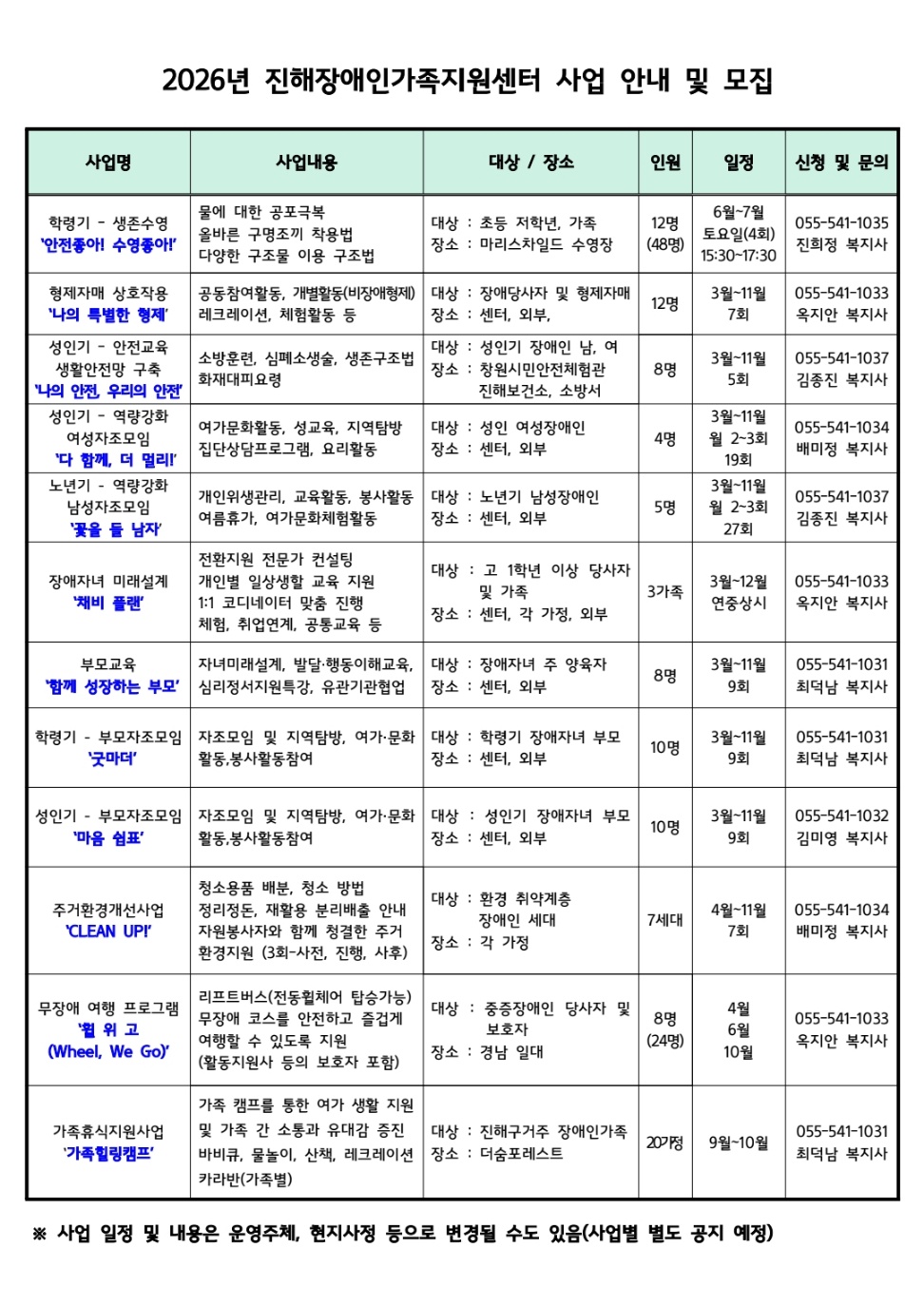 2026년 진해장애인가족지원센터 사업 안내 및 모집

| 사업명 | 사업내용 | 대상 / 장소 | 인원 | 일정 | 신청 및 문의 |
|---|---|---|---|---|---|
| 학령기 - 생존수영 '안전좋아! 수영좋아!' | 물에 대한 공포극복 올바른 구명조끼 착용법 다양한 구조물 이용 구조법 | 대상 : 초등 저학년, 가족 장소 : 마리스차일드 수영장 | 12명 (48명) | 6월~7월 토요일(4회) 15:30~17:30 | 055-541-1035 진희정 복지사 |
| 형제자매 상호작용 '나의 특별한 형제' | 공동참여활동, 개별활동(비장애형제) 레크레이션, 체험활동 등 | 대상 : 장애당사자 및 형제자매 장소 : 센터, 외부, | 12명 | 3월~11월 7회 | 055-541-1033 옥지안 복지사 |
| 성인기 - 안전교육 생활안전망 구축 '나의 안전, 우리의 안전' | 소방훈련, 심폐소생술, 생존구조법 화재대피요령 | 대상 : 성인기 장애인 남, 여 장소 : 창원시민안전체험관 진해보건소, 소방서 | 8명 | 3월~11월 5회 | 055-541-1037 김종진 복지사 |
| 성인기 - 역량강화 여성자조모임 '다 함께, 더 멀리!' | 여가문화활동, 성교육, 지역탐방 집단상담프로그램, 요리활동 | 대상 : 성인 여성장애인 장소 : 센터, 외부 | 4명 | 3월~11월 월 2~3회 19회 | 055-541-1034 배미정 복지사 |
| 노년기 - 역량강화 남성자조모임 '꽃을 든 남자' | 개인위생관리, 교육활동, 봉사활동 여름휴가, 여가문화체험활동 | 대상 : 노년기 남성장애인 장소 : 센터, 외부 | 5명 | 3월~11월 월 2~3회 27회 | 055-541-1037 김종진 복지사 |
| 장애자녀 미래설계 '채비 플랜' | 전환지원 전문가 컨설팅 개인별 일상생활 교육 지원 1:1 코디네이터 맞춤 진행 체험, 취업연계, 공통교육 등 | 대상 : 고 1학년 이상 당사자 및 가족 장소 : 센터, 각 가정, 외부 | 3가족 | 3월~12월 연중상시 | 055-541-1033 옥지안 복지사 |
| 부모교육 '함께 성장하는 부모' | 자녀미래설계, 발달·행동이해교육, 심리정서지원특강, 유관기관협업 | 대상 : 장애자녀 주 양육자 장소 : 센터, 외부 | 8명 | 3월~11월 9회 | 055-541-1031 최덕남 복지사 |
| 학령기 - 부모자조모임 '굿마더' | 자조모임 및 지역탐방, 여가·문화 활동,봉사활동참여 | 대상 : 학령기 장애자녀 부모 장소 : 센터, 외부 | 10명 | 3월~11월 9회 | 055-541-1031 최덕남 복지사 |
| 성인기 - 부모자조모임 '마음 쉼표' | 자조모임 및 지역탐방, 여가·문화 활동,봉사활동참여 | 대상 : 성인기 장애자녀 부모 장소 : 센터, 외부 | 10명 | 3월~11월 9회 | 055-541-1032 김미영 복지사 |
| 주거환경개선사업 'CLEAN UP!' | 청소용품 배분, 청소 방법 정리정돈, 재활용 분리배출 안내 자원봉사자와 함께 청결한 주거 환경지원 (3회-사전, 진행, 사후) | 대상 : 환경 취약계층 장애인 세대 장소 : 각 가정 | 7세대 | 4월~11월 7회 | 055-541-1034 배미정 복지사 |
| 무장애 여행 프로그램 '휠 위 고 (Wheel, We Go)' | 리프트버스(전동휠체어 탑승가능) 무장애 코스를 안전하고 즐겁게 여행할 수 있도록 지원 (활동지원사 등의 보호자 포함) | 대상 : 중증장애인 당사자 및 보호자 장소 : 경남 일대 | 8명 (24명) | 4월 6월 10월 | 055-541-1033 옥지안 복지사 |
| 가족휴식지원사업 '가족힐링캠프' | 가족 캠프를 통한 여가 생활 지원 및 가족 간 소통과 유대감 증진 바비큐, 물놀이, 산책, 레크레이션 카라반(가족별) | 대상 : 진해구거주 장애인가족 장소 : 더숨포레스트 | 20가정 | 9월~10월 | 055-541-1031 최덕남 복지사 |

※ 사업 일정 및 내용은 운영주체, 현지사정 등으로 변경될 수도 있음(사업별 별도 공지 예정)